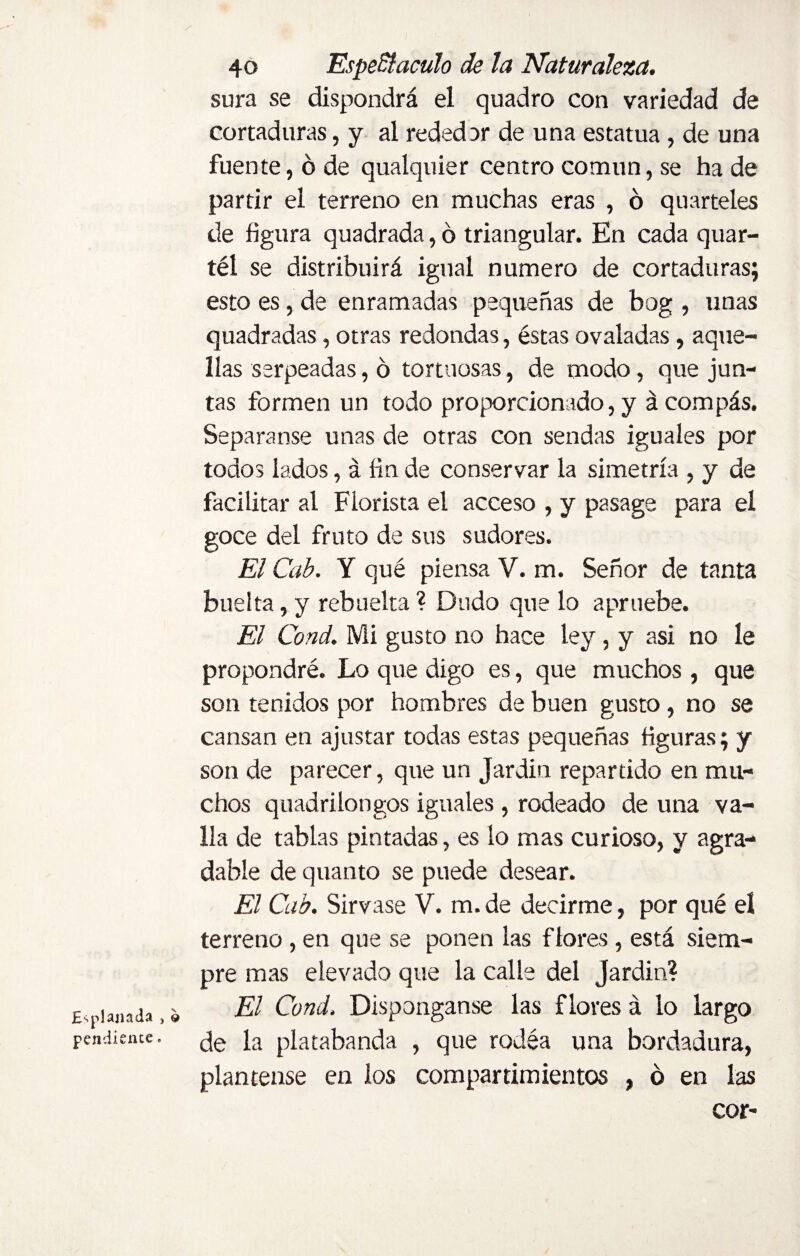 40 Espectaculo de la Naturaleza.

sura se dispondrá el quadro con variedad de cortaduras, y al rededor de una estatua, de una fuente, ò de qualquier centro comun, se ha de partir el terreno en muchas eras, ò quarteles de figura quadrada, ò triangular. En cada quartél se distribuirá igual numero de cortaduras; esto es, de enramadas pequeñas de bog, unas quadradas, otras redondas, éstas ovaladas, aquellas serpeadas, ò tortuosas, de modo, que juntas formen un todo proporcionado, y à compás. Separanse unas de otras con sendas iguales por todos lados, à fin de conservar la simetría, y de facilitar al Florista el acceso, y pasage para el goce del fruto de sus sudores.

El Cab. Y qué piensa V. m. Señor de tanta buelta, y rebuelta? Dudo que lo apruebe.

El Cond. Mi gusto no hace ley, y asi no le propondré. Lo que digo es, que muchos, que son tenidos por hombres de buen gusto, no se cansan en ajustar todas estas pequeñas figuras; y son de parecer, que un Jardin repartido en muchos quadrilongos iguales, rodeado de una valla de tablas pintadas, es lo mas curioso, y agradable de quanto se puede desear.

El Cab. Sirvase V. m. de decirme, por qué el terreno, en que se ponen las flores, está siempre mas elevado que la calle del Jardin?

Esplanada, ò pendiente.

El Cond. Disponganse las flores à lo largo de la platabanda, que rodéa una bordadura, plantense en los compartimientos, ò en las cor-